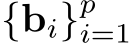 $\{\mathbf{b}_i\}_{i=1}^{p}$